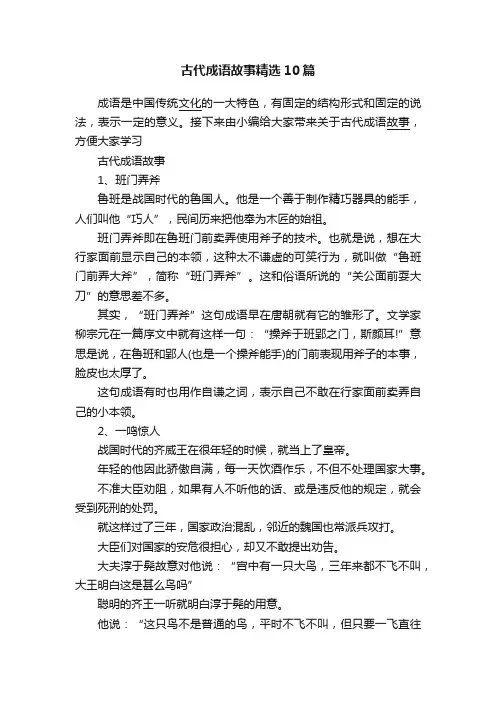 古代成语故事精选10篇

成语是中国传统文化的一大特色，有固定的结构形式和固定的说法，表示一定的意义。接下来由小编给大家带来关于古代成语故事，方便大家学习

古代成语故事

1、班门弄斧

鲁班是战国时代的鲁国人。他是一个善于制作精巧器具的能手，人们叫他“巧人”，民间历来把他奉为木匠的始祖。

班门弄斧即在鲁班门前卖弄使用斧子的技术。也就是说，想在大行家面前显示自己的本领，这种太不谦虚的可笑行为，就叫做“鲁班门前弄大斧”，简称“班门弄斧”。这和俗语所说的“关公面前耍大刀”的意思差不多。

其实，“班门弄斧”这句成语早在唐朝就有它的雏形了。文学家柳宗元在一篇序文中就有这样一句：“操斧于班郢之门，斯颜耳!”意思是说，在鲁班和郢人(也是一个操斧能手)的门前表现用斧子的本事，脸皮也太厚了。

这句成语有时也用作自谦之词，表示自己不敢在行家面前卖弄自己的小本领。

2、一鸣惊人

战国时代的齐威王在很年轻的时候，就当上了皇帝。

年轻的他因此骄傲自满，每一天饮酒作乐，不但不处理国家大事。

不准大臣劝阻，如果有人不听他的话、或是违反他的规定，就会受到死刑的处罚。

就这样过了三年，国家政治混乱，邻近的魏国也常派兵攻打。

大臣们对国家的安危很担心，却又不敢提出劝告。

大夫淳于髡故意对他说：“宫中有一只大鸟，三年来都不飞不叫，大王明白这是甚么鸟吗”

聪明的齐王一听就明白淳于髡的用意。

他说：“这只鸟不是普通的鸟，平时不飞不叫，但只要一飞直往